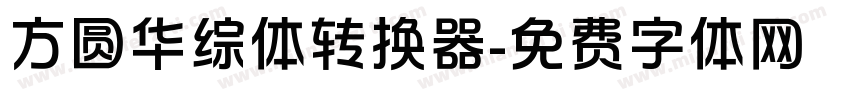 方圆华综体转换器-免费字体网